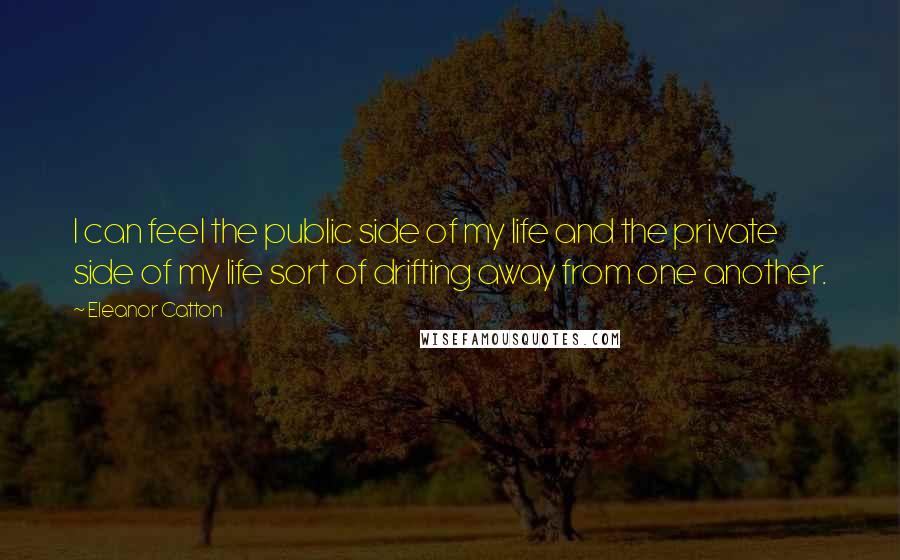 I can feel the public side of my life and the private side of my life sort of drifting away from one another.

~ Eleanor Catton

WISEFAMOUSQUOTES.COM